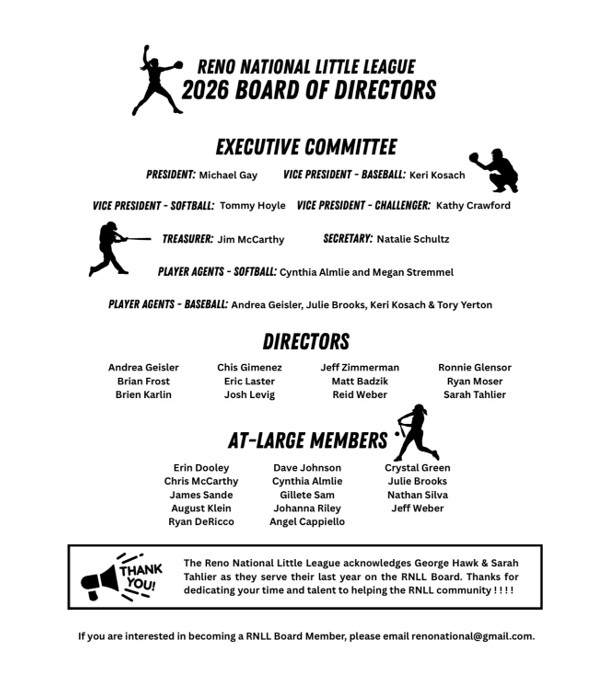 RENO NATIONAL LITTLE LEAGUE
2026 BOARD OF DIRECTORS

EXECUTIVE COMMITTEE

PRESIDENT: Michael Gay VICE PRESIDENT - BASEBALL: Keri Kosach

VICE PRESIDENT - SOFTBALL: Tommy Hoyle VICE PRESIDENT - CHALLENGER: Kathy Crawford

TREASURER: Jim McCarthy SECRETARY: Natalie Schultz

PLAYER AGENTS - SOFTBALL: Cynthia Almlie and Megan Stremmel

PLAYER AGENTS - BASEBALL: Andrea Geisler, Julie Brooks, Keri Kosach & Tory Yerton

DIRECTORS

Andrea Geisler
Brian Frost
Brien Karlin

Chis Gimenez
Eric Laster
Josh Levig

Jeff Zimmerman
Matt Badzik
Reid Weber

Ronnie Glensor
Ryan Moser
Sarah Tahlier

AT-LARGE MEMBERS

Erin Dooley
Chris McCarthy
James Sande
August Klein
Ryan DeRicco

Dave Johnson
Cynthia Almlie
Gillete Sam
Johanna Riley
Angel Cappiello

Crystal Green
Julie Brooks
Nathan Silva
Jeff Weber

THANK YOU!

The Reno National Little League acknowledges George Hawk & Sarah Tahlier as they serve their last year on the RNLL Board. Thanks for dedicating your time and talent to helping the RNLL community ! ! ! !

If you are interested in becoming a RNLL Board Member, please email renonational@gmail.com.